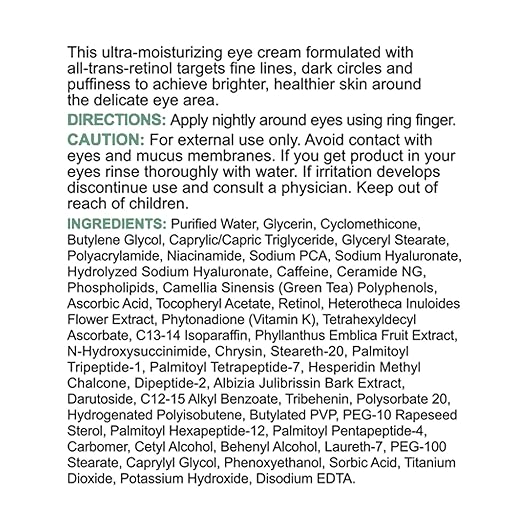 This ultra-moisturizing eye cream formulated with all-trans-retinol targets fine lines, dark circles and puffiness to achieve brighter, healthier skin around the delicate eye area.

DIRECTIONS: Apply nightly around eyes using ring finger.

CAUTION: For external use only. Avoid contact with eyes and mucus membranes. If you get product in your eyes rinse thoroughly with water. If irritation develops discontinue use and consult a physician. Keep out of reach of children.

INGREDIENTS: Purified Water, Glycerin, Cyclomethicone, Butylene Glycol, Caprylic/Capric Triglyceride, Glyceryl Stearate, Polyacrylamide, Niacinamide, Sodium PCA, Sodium Hyaluronate, Hydrolyzed Sodium Hyaluronate, Caffeine, Ceramide NG, Phospholipids, Camellia Sinensis (Green Tea) Polyphenols, Ascorbic Acid, Tocopheryl Acetate, Retinol, Heterotheca Inuloides Flower Extract, Phytonadione (Vitamin K), Tetrahexyldecyl Ascorbate, C13-14 Isoparaffin, Phyllanthus Emblica Fruit Extract, N-Hydroxysuccinimide, Chrysin, Steareth-20, Palmitoyl Tripeptide-1, Palmitoyl Tetrapeptide-7, Hesperidin Methyl Chalcone, Dipeptide-2, Albizia Julibrissin Bark Extract, Darutoside, C12-15 Alkyl Benzoate, Tribehenin, Polysorbate 20, Hydrogenated Polyisobutene, Butylated PVP, PEG-10 Rapeseed Sterol, Palmitoyl Hexapeptide-12, Palmitoyl Pentapeptide-4, Carbomer, Cetyl Alcohol, Behenyl Alcohol, Laureth-7, PEG-100 Stearate, Caprylyl Glycol, Phenoxyethanol, Sorbic Acid, Titanium Dioxide, Potassium Hydroxide, Disodium EDTA.